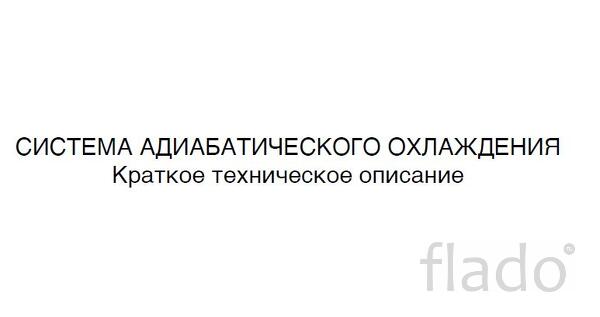 СИСТЕМА АДИАБАТИЧЕСКОГО ОХЛАЖДЕНИЯ
Краткое техническое описание

flado®